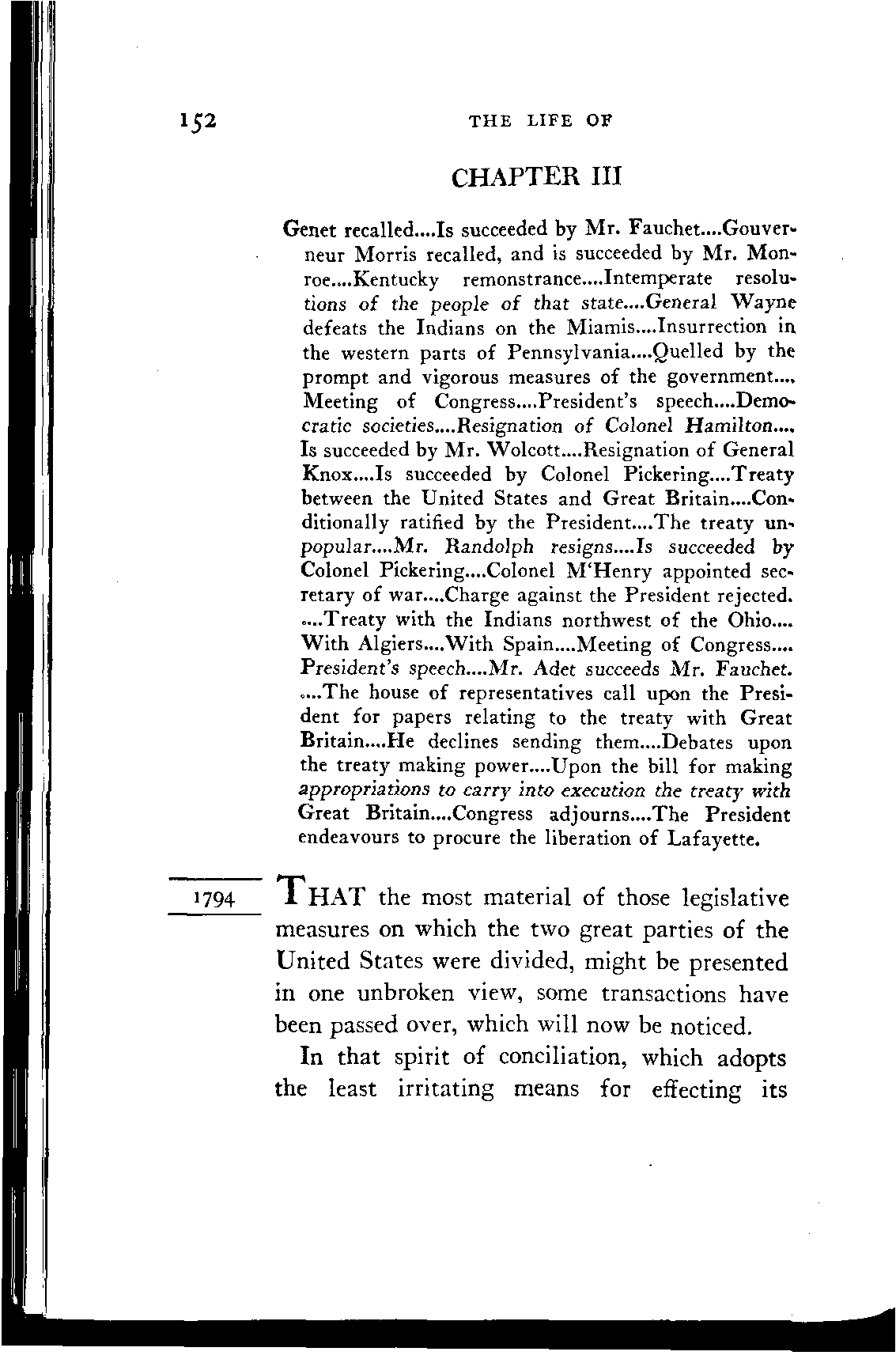 152 THE LIFE OF

CHAPTER III

Genet recalled....Is succeeded by Mr. Fauchet....Gouverneur Morris recalled, and is succeeded by Mr. Monroe....Kentucky remonstrance....Intemperate resolutions of the people of that state....General Wayne defeats the Indians on the Miamis....Insurrection in the western parts of Pennsylvania....Quelled by the prompt and vigorous measures of the government.... Meeting of Congress....President's speech....Democratic societies....Resignation of Colonel Hamilton.... Is succeeded by Mr. Wolcott....Resignation of General Knox....Is succeeded by Colonel Pickering....Treaty between the United States and Great Britain....Conditionally ratified by the President....The treaty unpopular....Mr. Randolph resigns....Is succeeded by Colonel Pickering....Colonel M'Henry appointed secretary of war....Charge against the President rejected. ....Treaty with the Indians northwest of the Ohio.... With Algiers....With Spain....Meeting of Congress.... President's speech....Mr. Adet succeeds Mr. Fauchet. ....The house of representatives call upon the President for papers relating to the treaty with Great Britain....He declines sending them....Debates upon the treaty making power....Upon the bill for making appropriations to carry into execution the treaty with Great Britain....Congress adjourns....The President endeavours to procure the liberation of Lafayette.

1794

THAT the most material of those legislative measures on which the two great parties of the United States were divided, might be presented in one unbroken view, some transactions have been passed over, which will now be noticed.

In that spirit of conciliation, which adopts the least irritating means for effecting its